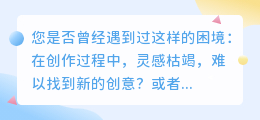 您是否曾经遇到过这样的困境：在创作过程中，灵感枯竭，难以找到新的创意？或者...